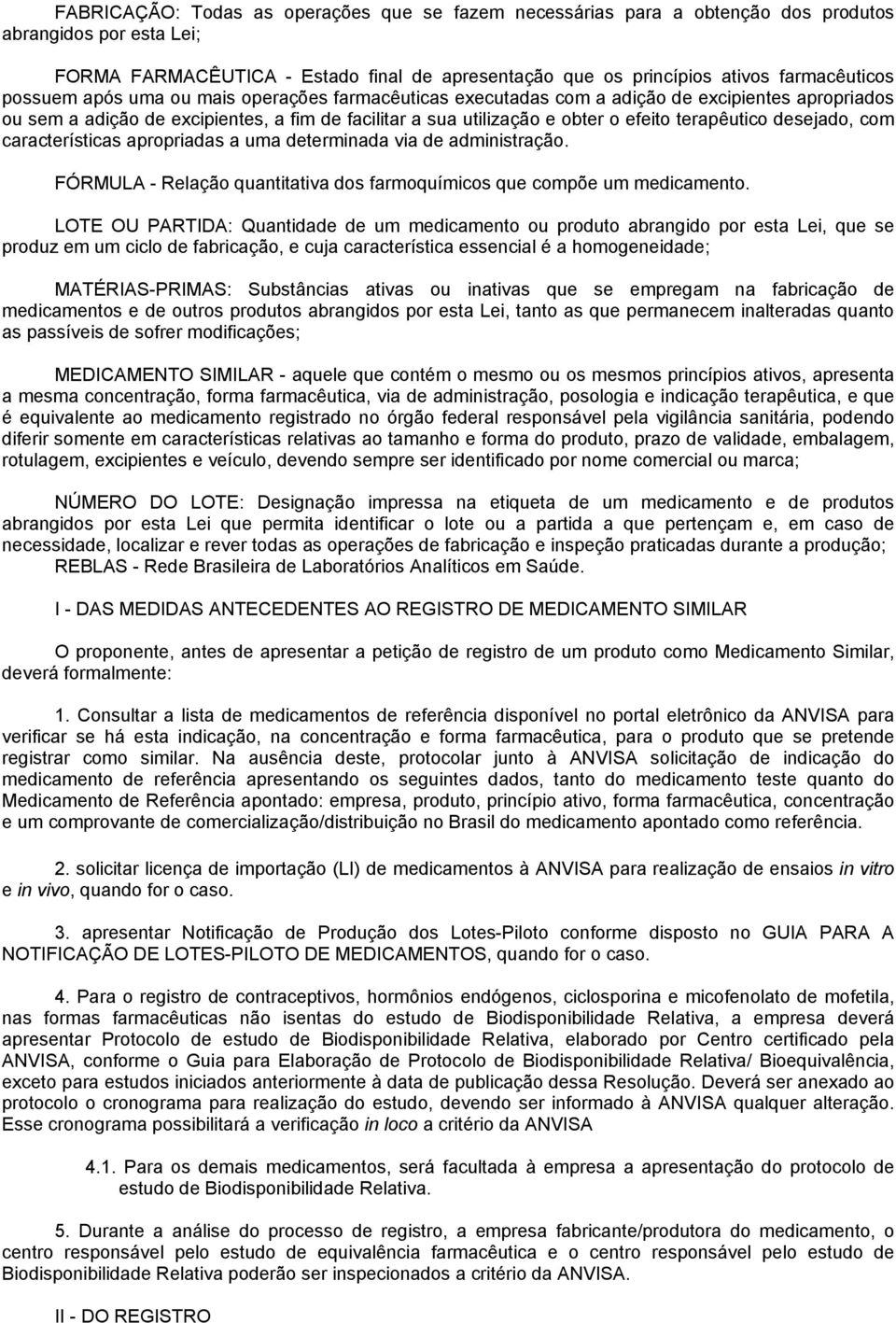 FABRICAÇÃO: Todas as operações que se fazem necessárias para a obtenção dos produtos abrangidos por esta Lei;

FORMA FARMACÊUTICA - Estado final de apresentação que os princípios ativos farmacêuticos possuem após uma ou mais operações farmacêuticas executadas com a adição de excipientes apropriados ou sem a adição de excipientes, a fim de facilitar a sua utilização e obter o efeito terapêutico desejado, com características apropriadas a uma determinada via de administração.

FÓRMULA - Relação quantitativa dos farmoquímicos que compõe um medicamento.

LOTE OU PARTIDA: Quantidade de um medicamento ou produto abrangido por esta Lei, que se produz em um ciclo de fabricação, e cuja característica essencial é a homogeneidade;

MATÉRIAS-PRIMAS: Substâncias ativas ou inativas que se empregam na fabricação de medicamentos e de outros produtos abrangidos por esta Lei, tanto as que permanecem inalteradas quanto as passíveis de sofrer modificações;

MEDICAMENTO SIMILAR - aquele que contém o mesmo ou os mesmos princípios ativos, apresenta a mesma concentração, forma farmacêutica, via de administração, posologia e indicação terapêutica, e que é equivalente ao medicamento registrado no órgão federal responsável pela vigilância sanitária, podendo diferir somente em características relativas ao tamanho e forma do produto, prazo de validade, embalagem, rotulagem, excipientes e veículo, devendo sempre ser identificado por nome comercial ou marca;

NÚMERO DO LOTE: Designação impressa na etiqueta de um medicamento e de produtos abrangidos por esta Lei que permita identificar o lote ou a partida a que pertençam e, em caso de necessidade, localizar e rever todas as operações de fabricação e inspeção praticadas durante a produção;
REBLAS - Rede Brasileira de Laboratórios Analíticos em Saúde.

I - DAS MEDIDAS ANTECEDENTES AO REGISTRO DE MEDICAMENTO SIMILAR

O proponente, antes de apresentar a petição de registro de um produto como Medicamento Similar, deverá formalmente:

1. Consultar a lista de medicamentos de referência disponível no portal eletrônico da ANVISA para verificar se há esta indicação, na concentração e forma farmacêutica, para o produto que se pretende registrar como similar. Na ausência deste, protocolar junto à ANVISA solicitação de indicação do medicamento de referência apresentando os seguintes dados, tanto do medicamento teste quanto do Medicamento de Referência apontado: empresa, produto, princípio ativo, forma farmacêutica, concentração e um comprovante de comercialização/distribuição no Brasil do medicamento apontado como referência.

2. solicitar licença de importação (LI) de medicamentos à ANVISA para realização de ensaios in vitro e in vivo, quando for o caso.

3. apresentar Notificação de Produção dos Lotes-Piloto conforme disposto no GUIA PARA A NOTIFICAÇÃO DE LOTES-PILOTO DE MEDICAMENTOS, quando for o caso.

4. Para o registro de contraceptivos, hormônios endógenos, ciclosporina e micofenolato de mofetila, nas formas farmacêuticas não isentas do estudo de Biodisponibilidade Relativa, a empresa deverá apresentar Protocolo de estudo de Biodisponibilidade Relativa, elaborado por Centro certificado pela ANVISA, conforme o Guia para Elaboração de Protocolo de Biodisponibilidade Relativa/ Bioequivalência, exceto para estudos iniciados anteriormente à data de publicação dessa Resolução. Deverá ser anexado ao protocolo o cronograma para realização do estudo, devendo ser informado à ANVISA qualquer alteração. Esse cronograma possibilitará a verificação in loco a critério da ANVISA

4.1. Para os demais medicamentos, será facultada à empresa a apresentação do protocolo de estudo de Biodisponibilidade Relativa.

5. Durante a análise do processo de registro, a empresa fabricante/produtora do medicamento, o centro responsável pelo estudo de equivalência farmacêutica e o centro responsável pelo estudo de Biodisponibilidade Relativa poderão ser inspecionados a critério da ANVISA.

II - DO REGISTRO